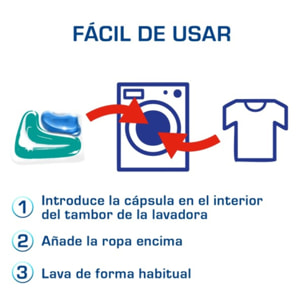 FÁCIL DE USAR

1 Introduce la cápsula en el interior del tambor de la lavadora

2 Añade la ropa encima

3 Lava de forma habitual